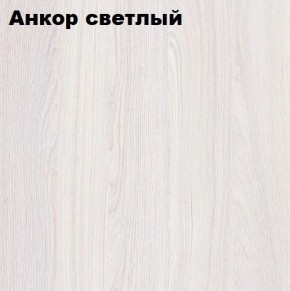 Анкор светлый